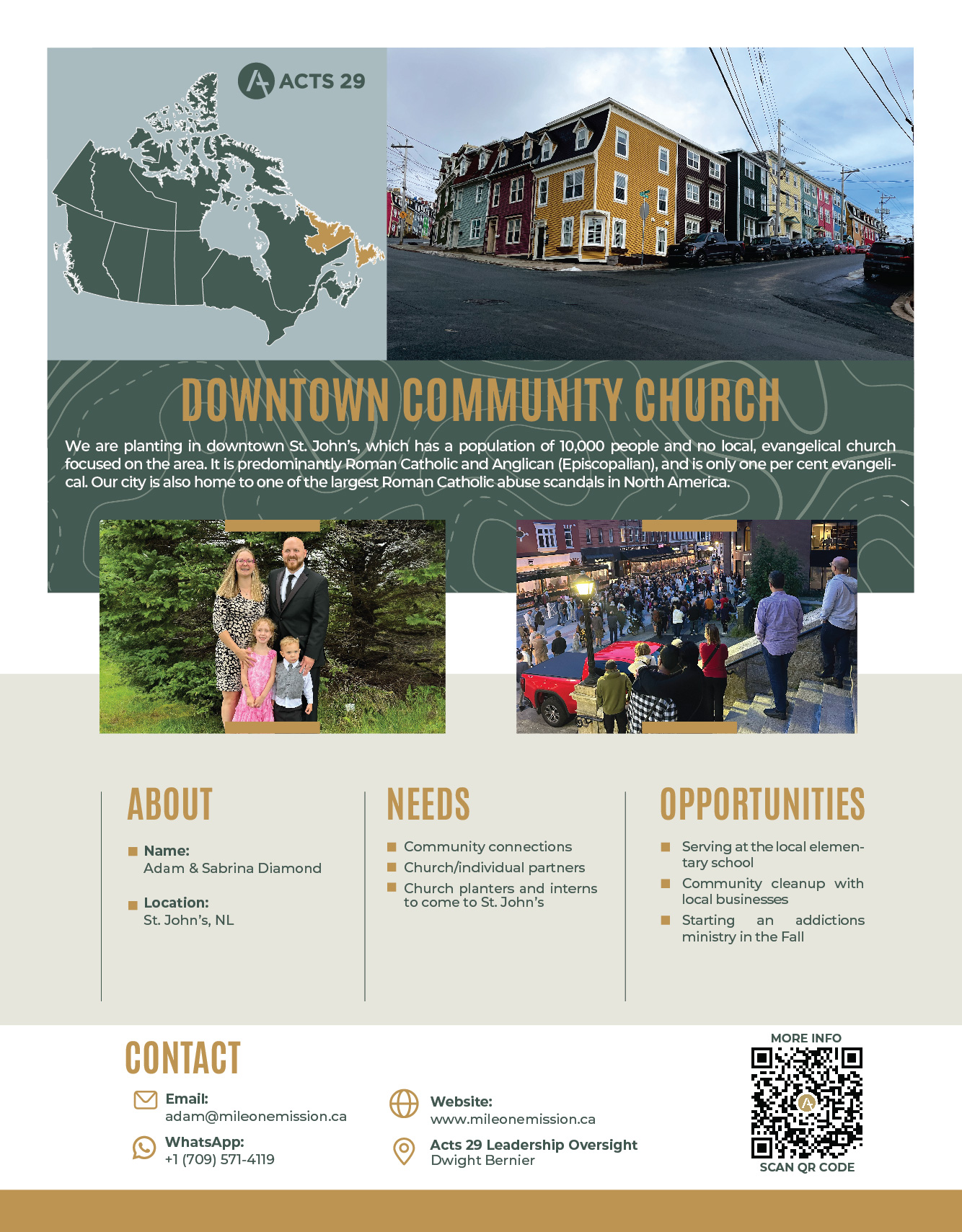 ACTS 29

DOWNTOWN COMMUNITY CHURCH

We are planting in downtown St. John's, which has a population of 10,000 people and no local, evangelical church focused on the area. It is predominantly Roman Catholic and Anglican (Episcopalian), and is only one per cent evangelical. Our city is also home to one of the largest Roman Catholic abuse scandals in North America.

ABOUT

Name:
Adam & Sabrina Diamond

Location:
St. John's, NL

NEEDS

Community connections
Church/individual partners
Church planters and interns to come to St. John's

OPPORTUNITIES

Serving at the local elementary school
Community cleanup with local businesses
Starting an addictions ministry in the Fall

CONTACT

Email:
adam@mileonemission.ca

WhatsApp:
+1 (709) 571-4119

Website:
www.mileonemission.ca

Acts 29 Leadership Oversight
Dwight Bernier

MORE INFO
SCAN QR CODE